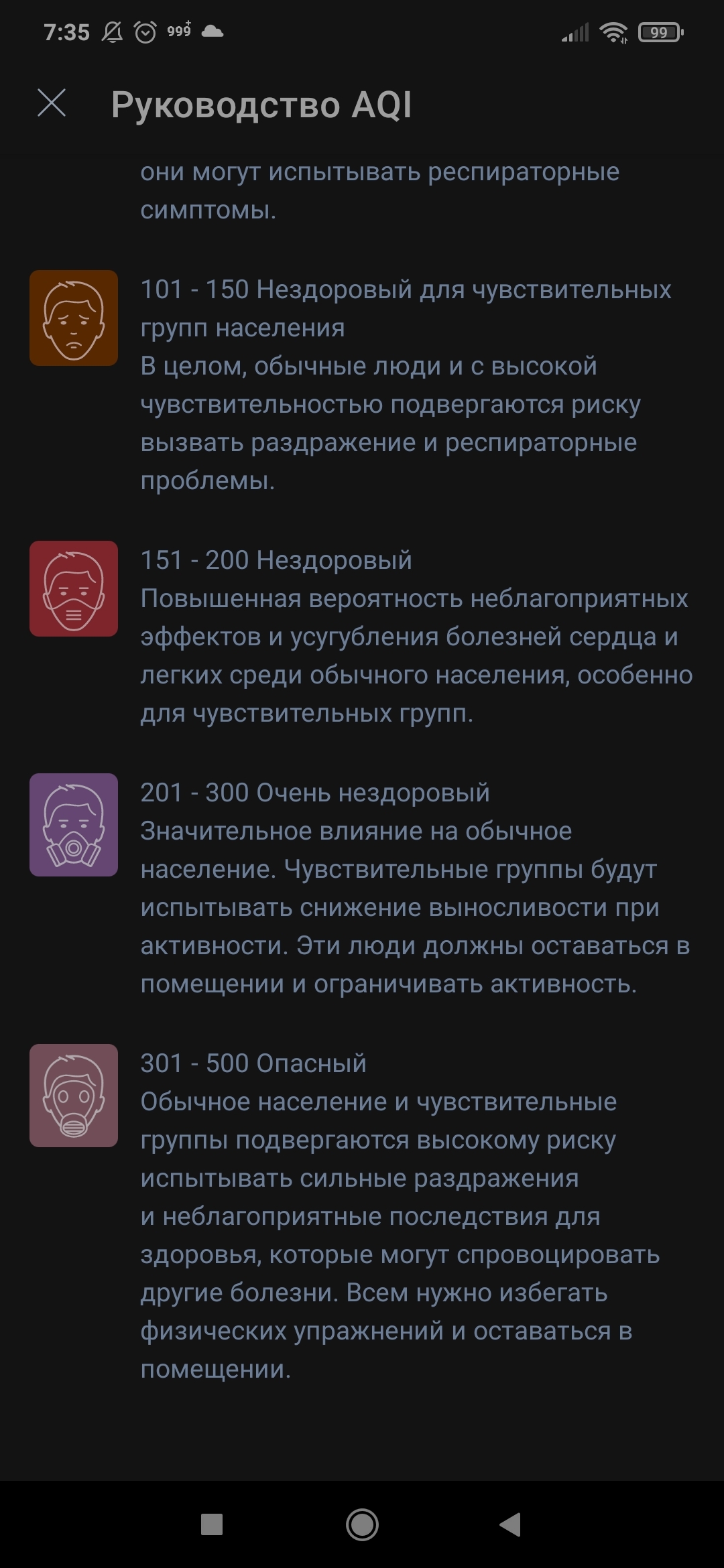 7:35 999 99

Руководство AQI

они могут испытывать респираторные симптомы.

101 - 150 Нездоровый для чувствительных групп населения
В целом, обычные люди и с высокой чувствительностью подвергаются риску вызвать раздражение и респираторные проблемы.

151 - 200 Нездоровый
Повышенная вероятность неблагоприятных эффектов и усугубления болезней сердца и легких среди обычного населения, особенно для чувствительных групп.

201 - 300 Очень нездоровый
Значительное влияние на обычное население. Чувствительные группы будут испытывать снижение выносливости при активности. Эти люди должны оставаться в помещении и ограничивать активность.

301 - 500 Опасный
Обычное население и чувствительные группы подвергаются высокому риску испытывать сильные раздражения и неблагоприятные последствия для здоровья, которые могут спровоцировать другие болезни. Всем нужно избегать физических упражнений и оставаться в помещении.